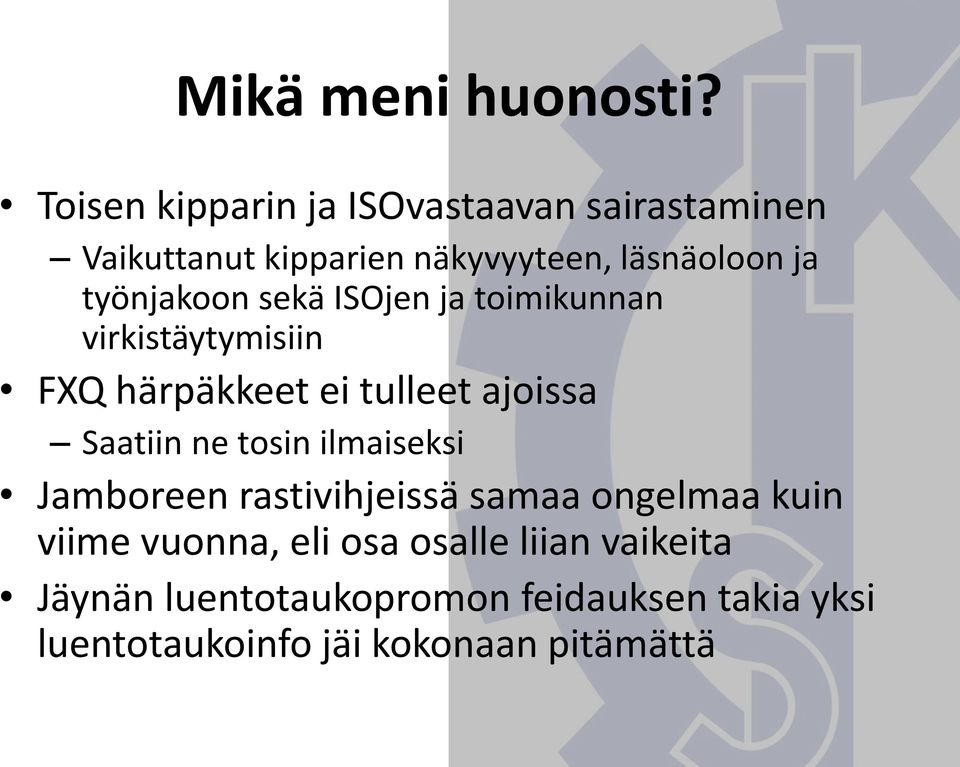 Mikä meni huonosti?

• Toisen kipparin ja ISOvastaavan sairastaminen
– Vaikuttanut kipparien näkyvyyteen, läsnäoloon ja työnjakoon sekä ISOjen ja toimikunnan virkistäytymisiin

• FXQ härpäkkeet ei tulleet ajoissa
– Saatiin ne tosin ilmaiseksi

• Jamboreen rastivihjeissä samaa ongelmaa kuin viime vuonna, eli osa osalle liian vaikeita

• Jäynän luentotaukopromon feidauksen takia yksi luentotaukoinfo jäi kokonaan pitämättä